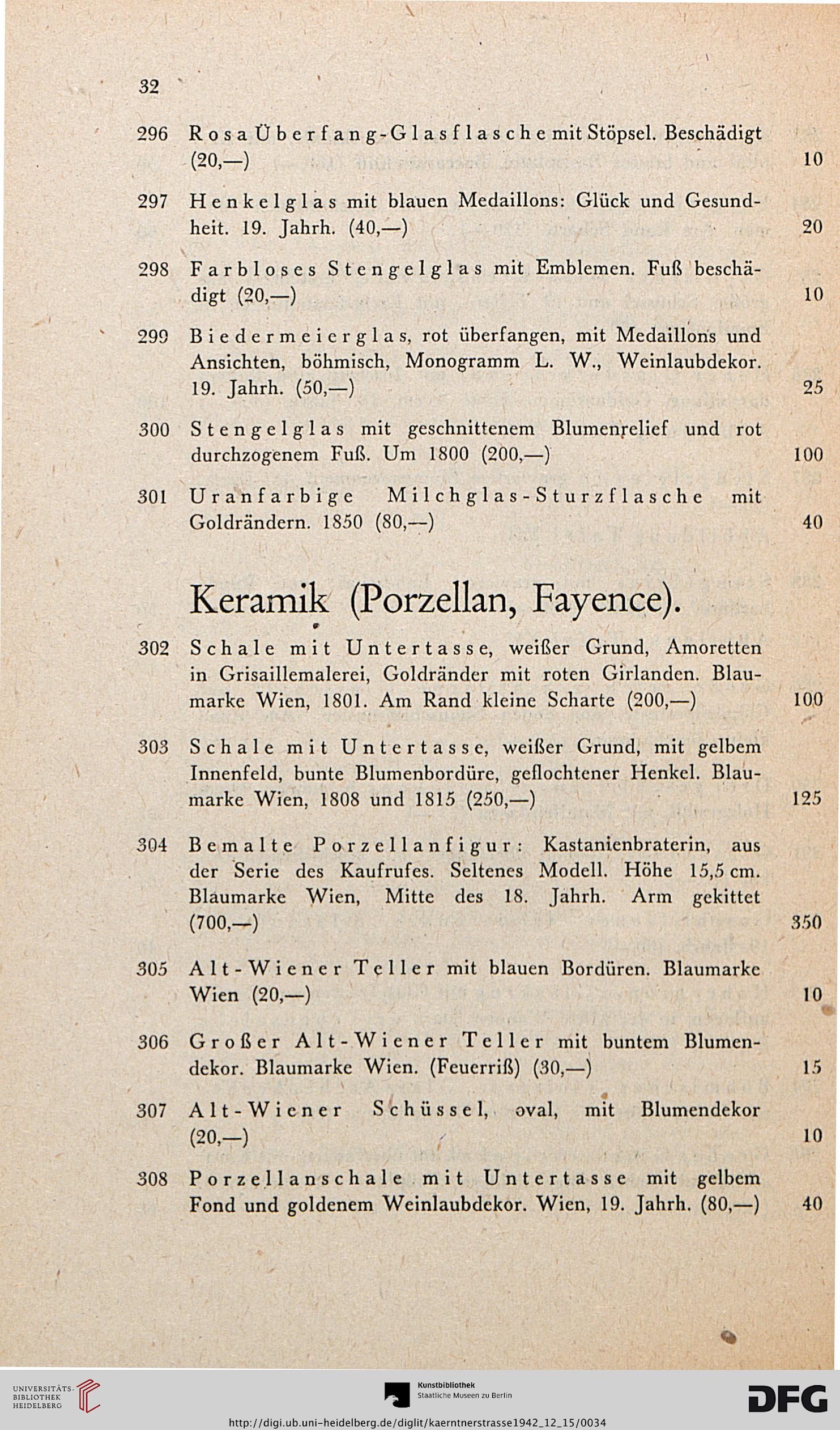 32

296 Rosa Überfang-Glasflasche mit Stöpsel. Beschädigt (20,—) 10

297 Henkelglas mit blauen Medaillons: Glück und Gesundheit. 19. Jahrh. (40,—) 20

298 Farbloses Stengelglas mit Emblemen. Fuß beschädigt (20,—) 10

299 Biedermeierglas, rot überfangen, mit Medaillons und Ansichten, böhmisch, Monogramm L. W., Weinlaubdekor. 19. Jahrh. (50,—) 25

300 Stengelglas mit geschnittenem Blumenrelief und rot durchzogenem Fuß. Um 1800 (200,—) 100

301 Uranfarbige Milchglas-Sturzflasche mit Goldrändern. 1850 (80,—) 40

Keramik (Porzellan, Fayence).

302 Schale mit Untertasse, weißer Grund, Amoretten in Grisaillemalerei, Goldränder mit roten Girlanden. Blaumarke Wien, 1801. Am Rand kleine Scharte (200,—) 100

303 Schale mit Untertasse, weißer Grund, mit gelbem Innenfeld, bunte Blumenbordüre, geflochtener Henkel. Blaumarke Wien, 1808 und 1815 (250,—) 125

304 Bemalte Porzellanfigur: Kastanienbraterin, aus der Serie des Kaufrufes. Seltenes Modell. Höhe 15,5 cm. Blaumarke Wien, Mitte des 18. Jahrh. Arm gekittet (700,—) 350

305 Alt-Wiener Teller mit blauen Bordüren. Blaumarke Wien (20,—) 10

306 Großer Alt-Wiener Teller mit buntem Blumendekor. Blaumarke Wien. (Feuerriß) (30,—) 15

307 Alt-Wiener Schüssel, oval, mit Blumendekor (20,—) 10

308 Porzellanschale mit Untertasse mit gelbem Fond und goldenem Weinlaubdekor. Wien, 19. Jahrh. (80,—) 40

UNIVERSITÄTS-BIBLIOTHEK HEIDELBERG

Kunstbibliothek Staatliche Museen zu Berlin

DFG

http://digi.ub.uni-heidelberg.de/diglit/kaerntnerstrasse1942_12_15/0034